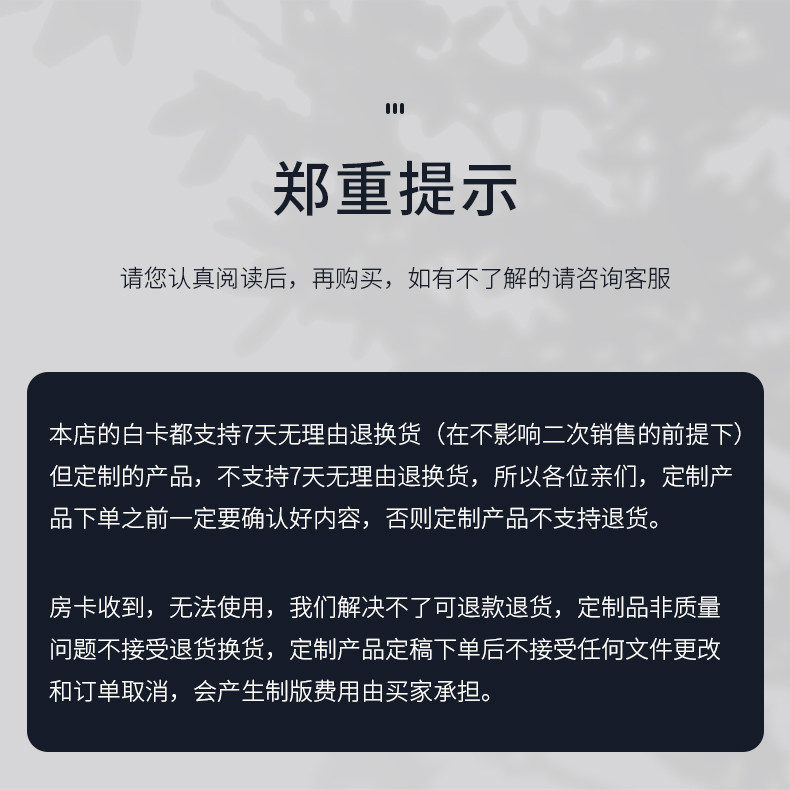 郑重提示

请您认真阅读后，再购买，如有不了解的请咨询客服

本店的白卡都支持7天无理由退换货（在不影响二次销售的前提下）但定制的产品，不支持7天无理由退换货，所以各位亲们，定制产品下单之前一定要确认好内容，否则定制产品不支持退货。

房卡收到，无法使用，我们解决不了可退款退货，定制品非质量问题不接受退货换货，定制产品定稿下单后不接受任何文件更改和订单取消，会产生制版费用由买家承担。